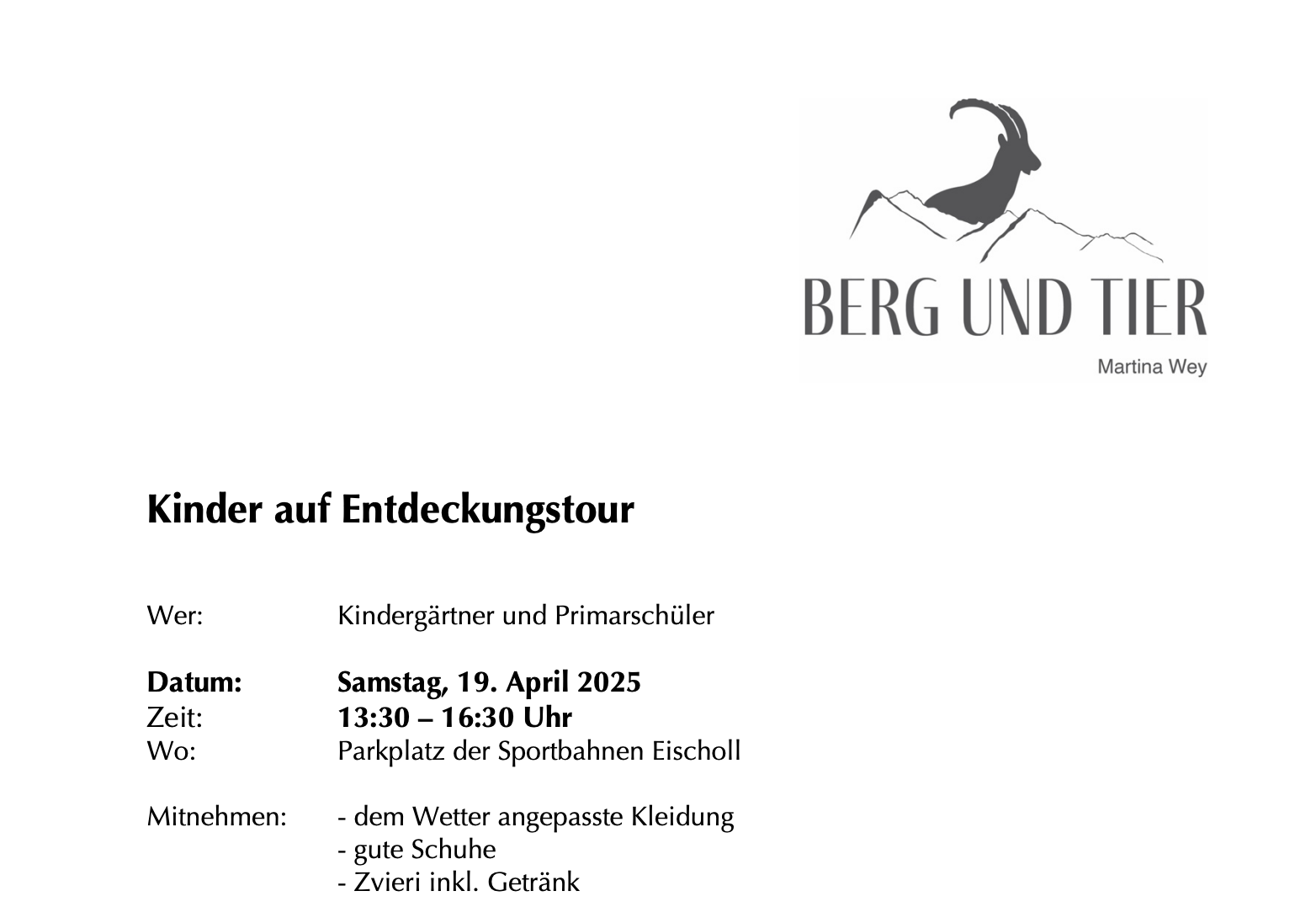 BERG UND TIER
Martina Wey

Kinder auf Entdeckungstour

Wer: Kindergärtner und Primarschüler

Datum: Samstag, 19. April 2025
Zeit: 13:30 – 16:30 Uhr
Wo: Parkplatz der Sportbahnen Eischoll

Mitnehmen:
- dem Wetter angepasste Kleidung
- gute Schuhe
- Zvieri inkl. Getränk